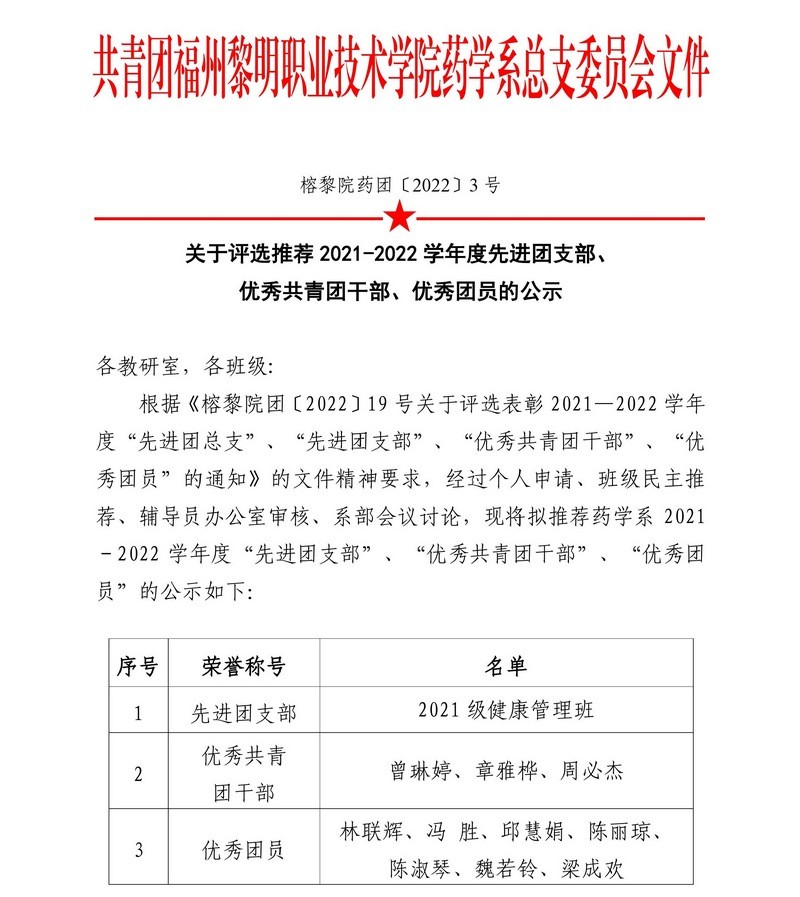 共青团福州黎明职业技术学院药学系总支委员会文件

榕黎院药团〔2022〕3 号

关于评选推荐 2021-2022 学年度先进团支部、优秀共青团干部、优秀团员的公示

各教研室，各班级：

根据《榕黎院团〔2022〕19 号关于评选表彰 2021—2022 学年度“先进团总支”、“先进团支部”、“优秀共青团干部”、“优秀团员”的通知》的文件精神要求，经过个人申请、班级民主推荐、辅导员办公室审核、系部会议讨论，现将拟推荐药学系 2021－2022 学年度“先进团支部”、“优秀共青团干部”、“优秀团员”的公示如下：

| 序号 | 荣誉称号 | 名单 |
|---|---|---|
| 1 | 先进团支部 | 2021 级健康管理班 |
| 2 | 优秀共青团干部 | 曾琳婷、章雅桦、周必杰 |
| 3 | 优秀团员 | 林联辉、冯 胜、邱慧娟、陈丽琼、陈淑琴、魏若铃、梁成欢 |